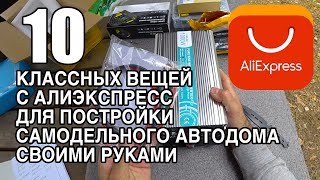 10

AliExpress

КЛАССНЫХ ВЕЩЕЙ С АЛИЭКСПРЕСС ДЛЯ ПОСТРОЙКИ САМОДЕЛЬНОГО АВТОДОМА СВОИМИ РУКАМИ